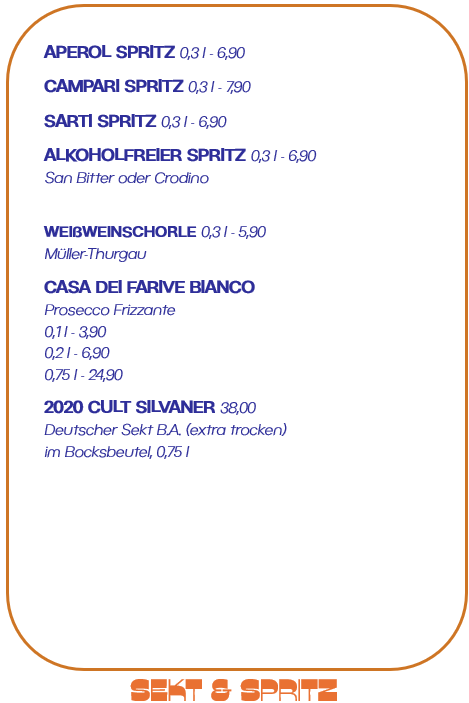 APEROL SPRITZ 0,3 l - 6,90

CAMPARI SPRITZ 0,3 l - 7,90

SARTI SPRITZ 0,3 l - 6,90

ALKOHOLFREIER SPRITZ 0,3 l - 6,90
San Bitter oder Crodino

WEIßWEINSCHORLE 0,3 l - 5,90
Müller-Thurgau

CASA DEI FARIVE BIANCO
Prosecco Frizzante
0,1 l - 3,90
0,2 l - 6,90
0,75 l - 24,90

2020 CULT SILVANER 38,00
Deutscher Sekt B.A. (extra trocken)
im Bocksbeutel, 0,75 l

SEKT & SPRITZ